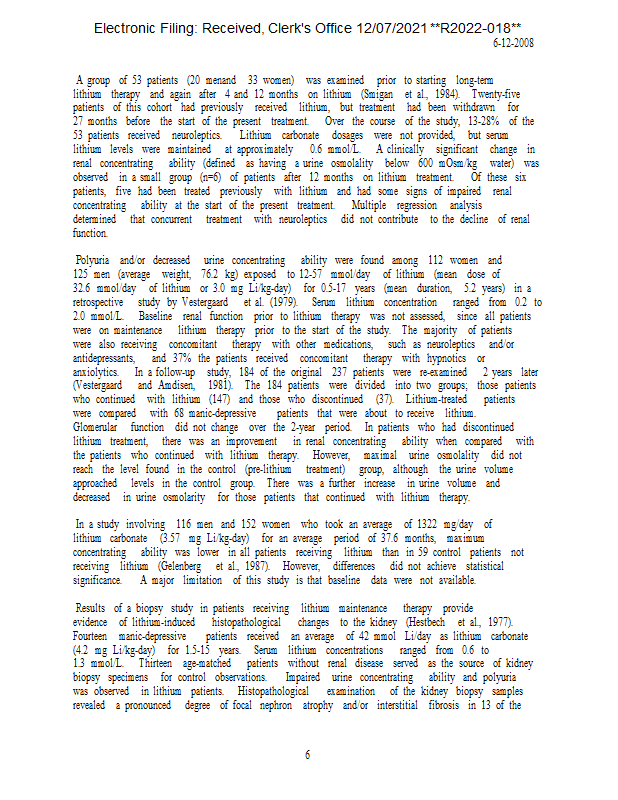 Electronic Filing: Received, Clerk's Office 12/07/2021 **R2022-018**
6-12-2008

A group of 53 patients (20 menand 33 women) was examined prior to starting long-term lithium therapy and again after 4 and 12 months on lithium (Smigan et al., 1984). Twenty-five patients of this cohort had previously received lithium, but treatment had been withdrawn for 27 months before the start of the present treatment. Over the course of the study, 13-28% of the 53 patients received neuroleptics. Lithium carbonate dosages were not provided, but serum lithium levels were maintained at approximately 0.6 mmol/L. A clinically significant change in renal concentrating ability (defined as having a urine osmolality below 600 mOsm/kg water) was observed in a small group (n=6) of patients after 12 months on lithium treatment. Of these six patients, five had been treated previously with lithium and had some signs of impaired renal concentrating ability at the start of the present treatment. Multiple regression analysis determined that concurrent treatment with neuroleptics did not contribute to the decline of renal function.

Polyuria and/or decreased urine concentrating ability were found among 112 women and 125 men (average weight, 76.2 kg) exposed to 12-57 mmol/day of lithium (mean dose of 32.6 mmol/day of lithium or 3.0 mg Li/kg-day) for 0.5-17 years (mean duration, 5.2 years) in a retrospective study by Vestergaard et al. (1979). Serum lithium concentration ranged from 0.2 to 2.0 mmol/L. Baseline renal function prior to lithium therapy was not assessed, since all patients were on maintenance lithium therapy prior to the start of the study. The majority of patients were also receiving concomitant therapy with other medications, such as neuroleptics and/or antidepressants, and 37% the patients received concomitant therapy with hypnotics or anxiolytics. In a follow-up study, 184 of the original 237 patients were re-examined 2 years later (Vestergaard and Amdisen, 1981). The 184 patients were divided into two groups; those patients who continued with lithium (147) and those who discontinued (37). Lithium-treated patients were compared with 68 manic-depressive patients that were about to receive lithium. Glomerular function did not change over the 2-year period. In patients who had discontinued lithium treatment, there was an improvement in renal concentrating ability when compared with the patients who continued with lithium therapy. However, maximal urine osmolality did not reach the level found in the control (pre-lithium treatment) group, although the urine volume approached levels in the control group. There was a further increase in urine volume and decreased in urine osmolarity for those patients that continued with lithium therapy.

In a study involving 116 men and 152 women who took an average of 1322 mg/day of lithium carbonate (3.57 mg Li/kg-day) for an average period of 37.6 months, maximum concentrating ability was lower in all patients receiving lithium than in 59 control patients not receiving lithium (Gelenberg et al., 1987). However, differences did not achieve statistical significance. A major limitation of this study is that baseline data were not available.

Results of a biopsy study in patients receiving lithium maintenance therapy provide evidence of lithium-induced histopathological changes to the kidney (Hestbech et al., 1977). Fourteen manic-depressive patients received an average of 42 mmol Li/day as lithium carbonate (4.2 mg Li/kg-day) for 1.5-15 years. Serum lithium concentrations ranged from 0.6 to 1.3 mmol/L. Thirteen age-matched patients without renal disease served as the source of kidney biopsy specimens for control observations. Impaired urine concentrating ability and polyuria was observed in lithium patients. Histopathological examination of the kidney biopsy samples revealed a pronounced degree of focal nephron atrophy and/or interstitial fibrosis in 13 of the

6